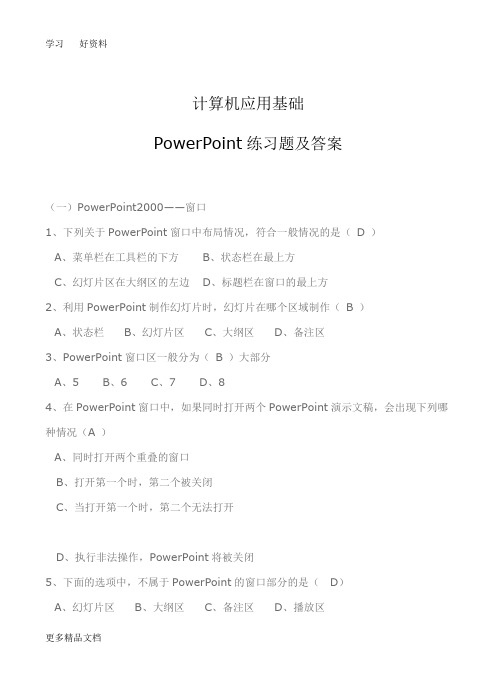 学习　好资料

计算机应用基础

PowerPoint 练习题及答案

（一）PowerPoint2000——窗口

1、下列关于 PowerPoint 窗口中布局情况，符合一般情况的是（ D ）

A、菜单栏在工具栏的下方　　B、状态栏在最上方

C、幻灯片区在大纲区的左边　D、标题栏在窗口的最上方

2、利用 PowerPoint 制作幻灯片时，幻灯片在哪个区域制作（ B ）

A、状态栏　　B、幻灯片区　　C、大纲区　　D、备注区

3、PowerPoint 窗口区一般分为（ B ）大部分

A、5　　B、6　　C、7　　D、8

4、在 PowerPoint 窗口中，如果同时打开两个 PowerPoint 演示文稿，会出现下列哪种情况（A ）

A、同时打开两个重叠的窗口

B、打开第一个时，第二个被关闭

C、当打开第一个时，第二个无法打开

D、执行非法操作，PowerPoint 将被关闭

5、下面的选项中，不属于 PowerPoint 的窗口部分的是（　D）

A、幻灯片区　　B、大纲区　　C、备注区　　D、播放区

更多精品文档